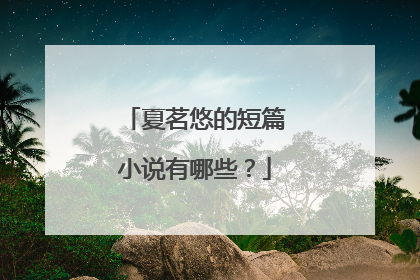 「夏茗悠的短篇小说有哪些？」